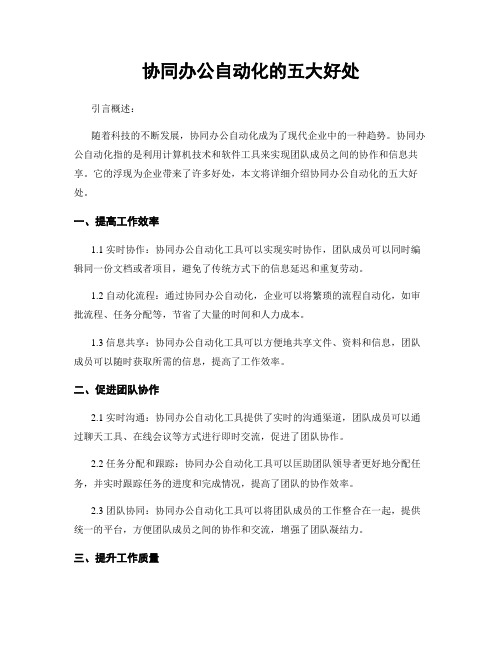 协同办公自动化的五大好处

引言概述：

随着科技的不断发展，协同办公自动化成为了现代企业中的一种趋势。协同办公自动化指的是利用计算机技术和软件工具来实现团队成员之间的协作和信息共享。它的浮现为企业带来了许多好处，本文将详细介绍协同办公自动化的五大好处。

一、提高工作效率

1.1 实时协作：协同办公自动化工具可以实现实时协作，团队成员可以同时编辑同一份文档或者项目，避免了传统方式下的信息延迟和重复劳动。

1.2 自动化流程：通过协同办公自动化，企业可以将繁琐的流程自动化，如审批流程、任务分配等，节省了大量的时间和人力成本。

1.3 信息共享：协同办公自动化工具可以方便地共享文件、资料和信息，团队成员可以随时获取所需的信息，提高了工作效率。

二、促进团队协作

2.1 实时沟通：协同办公自动化工具提供了实时的沟通渠道，团队成员可以通过聊天工具、在线会议等方式进行即时交流，促进了团队协作。

2.2 任务分配和跟踪：协同办公自动化工具可以匡助团队领导者更好地分配任务，并实时跟踪任务的进度和完成情况，提高了团队的协作效率。

2.3 团队协同：协同办公自动化工具可以将团队成员的工作整合在一起，提供统一的平台，方便团队成员之间的协作和交流，增强了团队凝结力。

三、提升工作质量